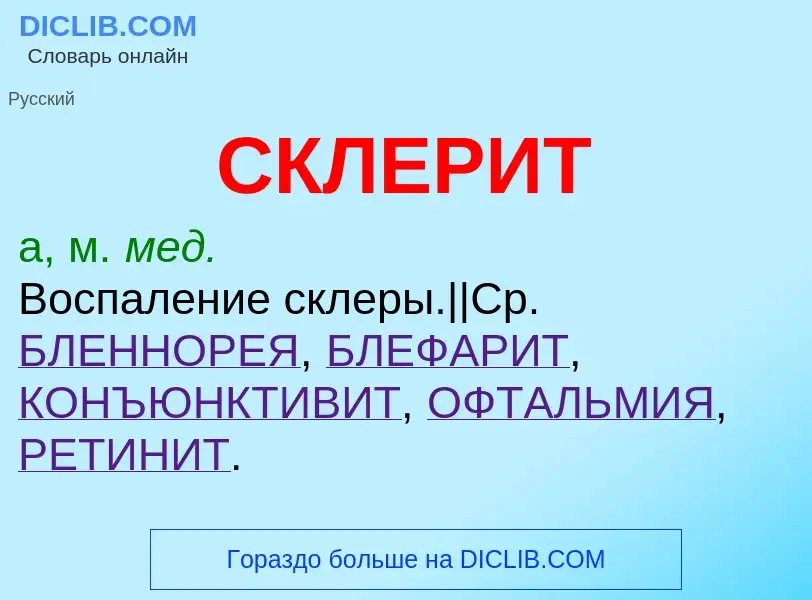 DICLIB.COM
Словарь онлайн

Русский

СКЛЕРИТ

а, м. мед.
Воспаление склеры.||Ср. БЛЕННОРЕЯ, БЛЕФАРИТ, КОНЪЮНКТИВИТ, ОФТАЛЬМИЯ, РЕТИНИТ.

Гораздо больше на DICLIB.COM